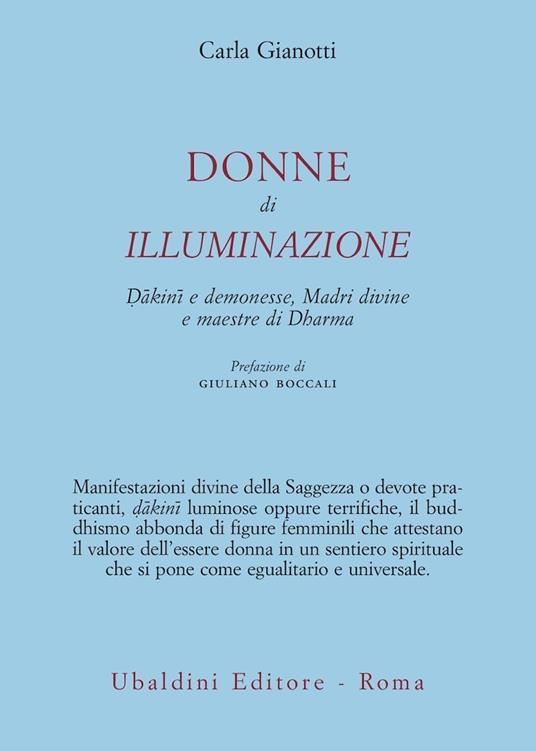 Carla Gianotti

DONNE
di
ILLUMINAZIONE

Ḍākinī e demonesse, Madri divine e maestre di Dharma

Prefazione di
GIULIANO BOCCALI

Manifestazioni divine della Saggezza o devote praticanti, ḍākinī luminose oppure terrifiche, il buddhismo abbonda di figure femminili che attestano il valore dell'essere donna in un sentiero spirituale che si pone come egualitario e universale.

Ubaldini Editore - Roma